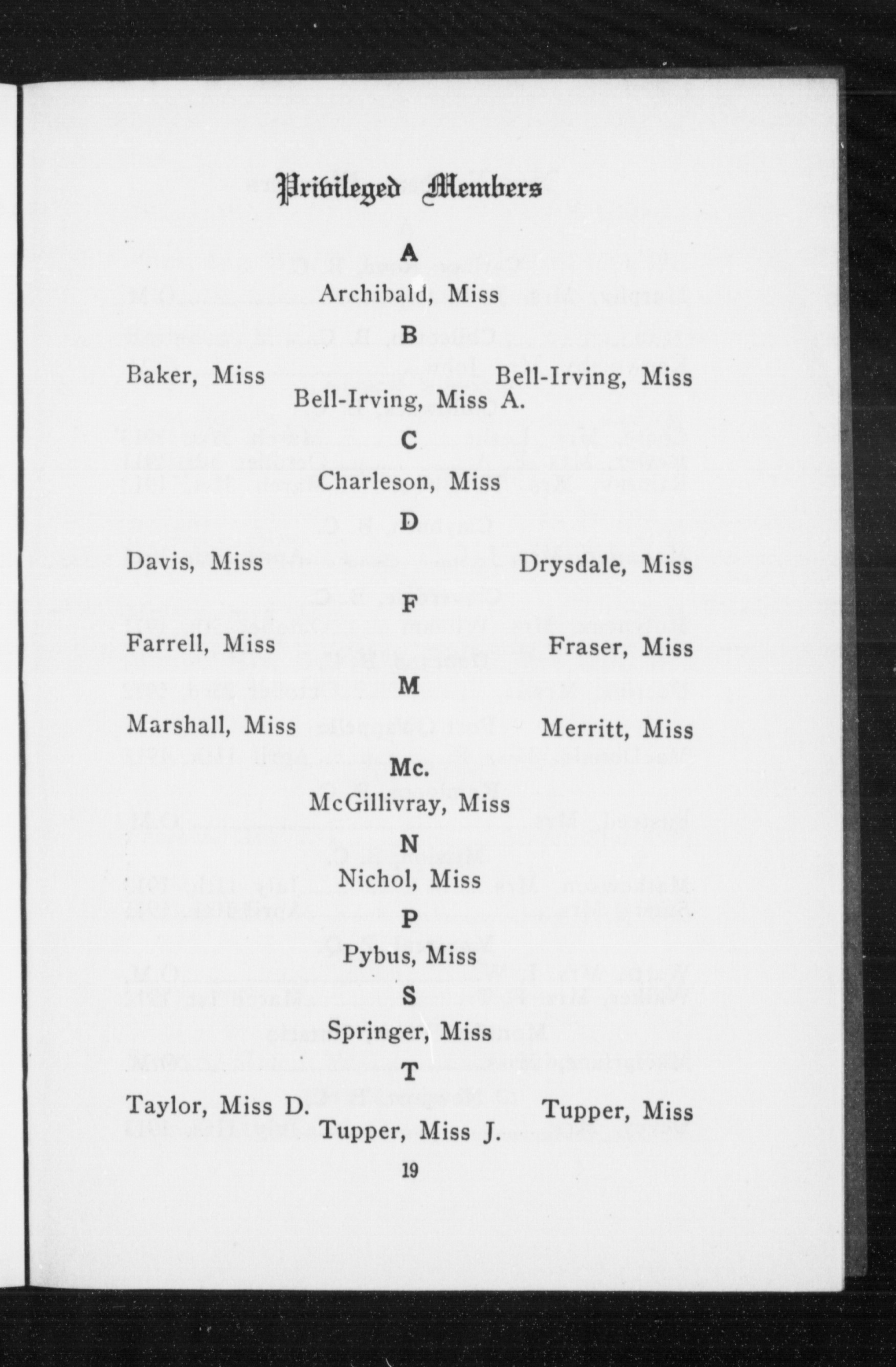 Privileged Members

A

Archibald, Miss

B

Baker, Miss

Bell-Irving, Miss

Bell-Irving, Miss A.

C

Charleson, Miss

D

Davis, Miss

Drysdale, Miss

F

Farrell, Miss

Fraser, Miss

M

Marshall, Miss

Merritt, Miss

Mc.

McGillivray, Miss

N

Nichol, Miss

P

Pybus, Miss

S

Springer, Miss

T

Taylor, Miss D.

Tupper, Miss

Tupper, Miss J.

19